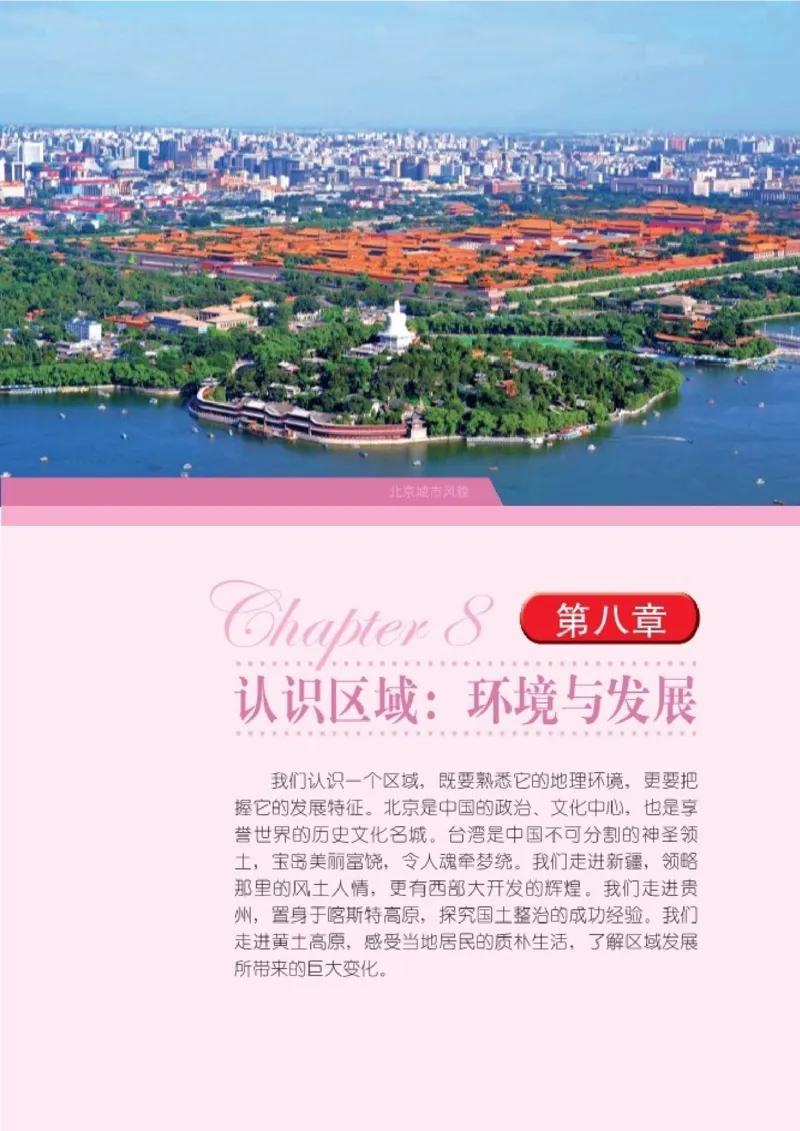 北京城市风貌

Chapter 8 第八章

认识区域：环境与发展

我们认识一个区域，既要熟悉它的地理环境，更要把握它的发展特征。北京是中国的政治、文化中心，也是享誉世界的历史文化名城。台湾是中国不可分割的神圣领土，宝岛美丽富饶，令人魂牵梦绕。我们走进新疆，领略那里的风土人情，更有西部大开发的辉煌。我们走进贵州，置身于喀斯特高原，探究国土整治的成功经验。我们走进黄土高原，感受当地居民的质朴生活，了解区域发展所带来的巨大变化。